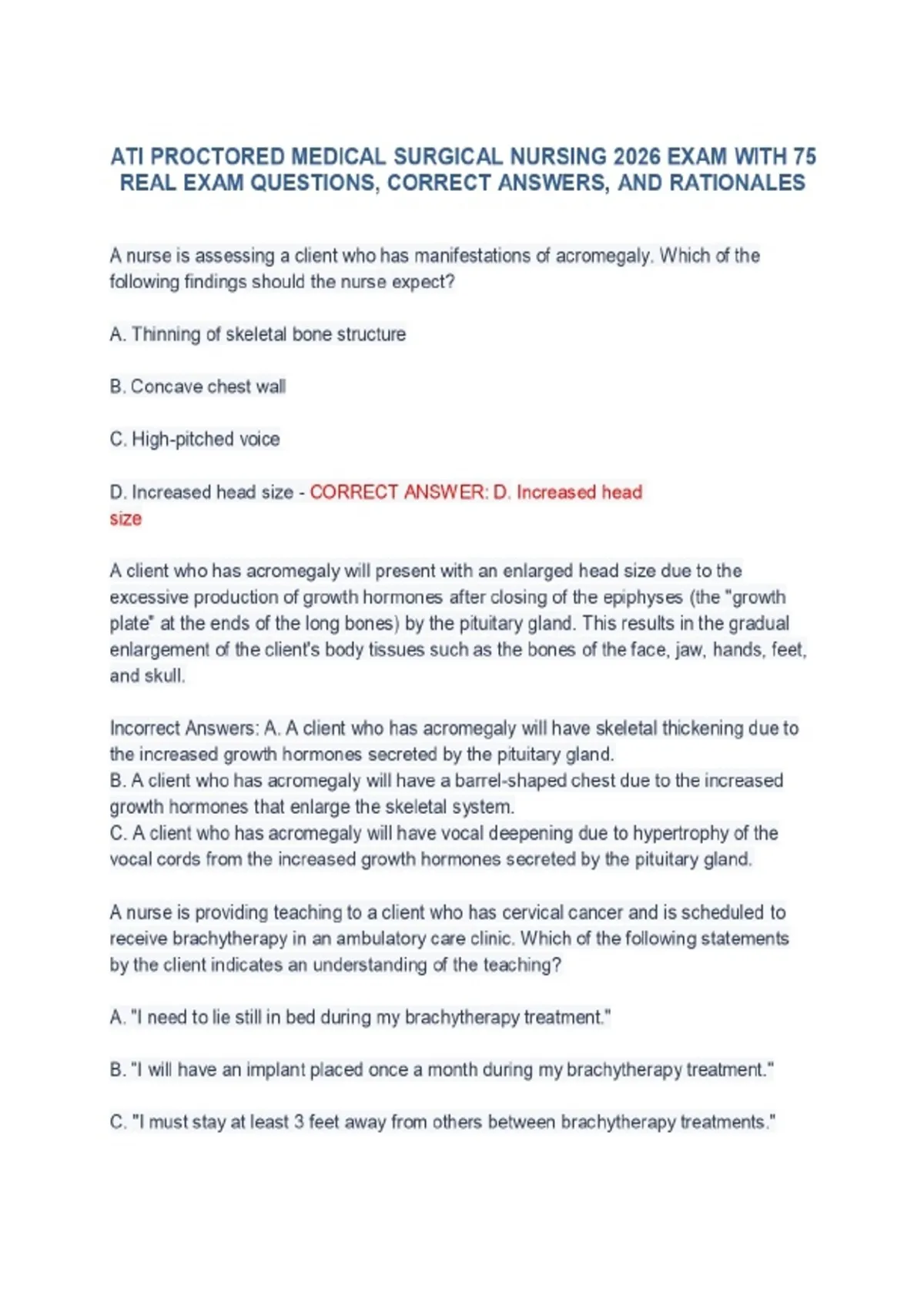 ATI PROCTORED MEDICAL SURGICAL NURSING 2026 EXAM WITH 75 REAL EXAM QUESTIONS, CORRECT ANSWERS, AND RATIONALES

A nurse is assessing a client who has manifestations of acromegaly. Which of the following findings should the nurse expect?

A. Thinning of skeletal bone structure

B. Concave chest wall

C. High-pitched voice

D. Increased head size - CORRECT ANSWER: D. Increased head size

A client who has acromegaly will present with an enlarged head size due to the excessive production of growth hormones after closing of the epiphyses (the "growth plate" at the ends of the long bones) by the pituitary gland. This results in the gradual enlargement of the client's body tissues such as the bones of the face, jaw, hands, feet, and skull.

Incorrect Answers: A. A client who has acromegaly will have skeletal thickening due to the increased growth hormones secreted by the pituitary gland.
B. A client who has acromegaly will have a barrel-shaped chest due to the increased growth hormones that enlarge the skeletal system.
C. A client who has acromegaly will have vocal deepening due to hypertrophy of the vocal cords from the increased growth hormones secreted by the pituitary gland.

A nurse is providing teaching to a client who has cervical cancer and is scheduled to receive brachytherapy in an ambulatory care clinic. Which of the following statements by the client indicates an understanding of the teaching?

A. "I need to lie still in bed during my brachytherapy treatment."

B. "I will have an implant placed once a month during my brachytherapy treatment."

C. "I must stay at least 3 feet away from others between brachytherapy treatments."